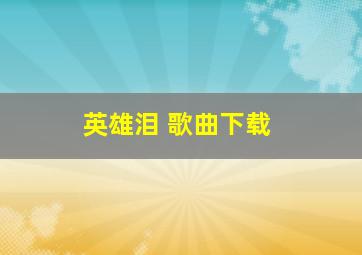 英雄泪 歌曲下载